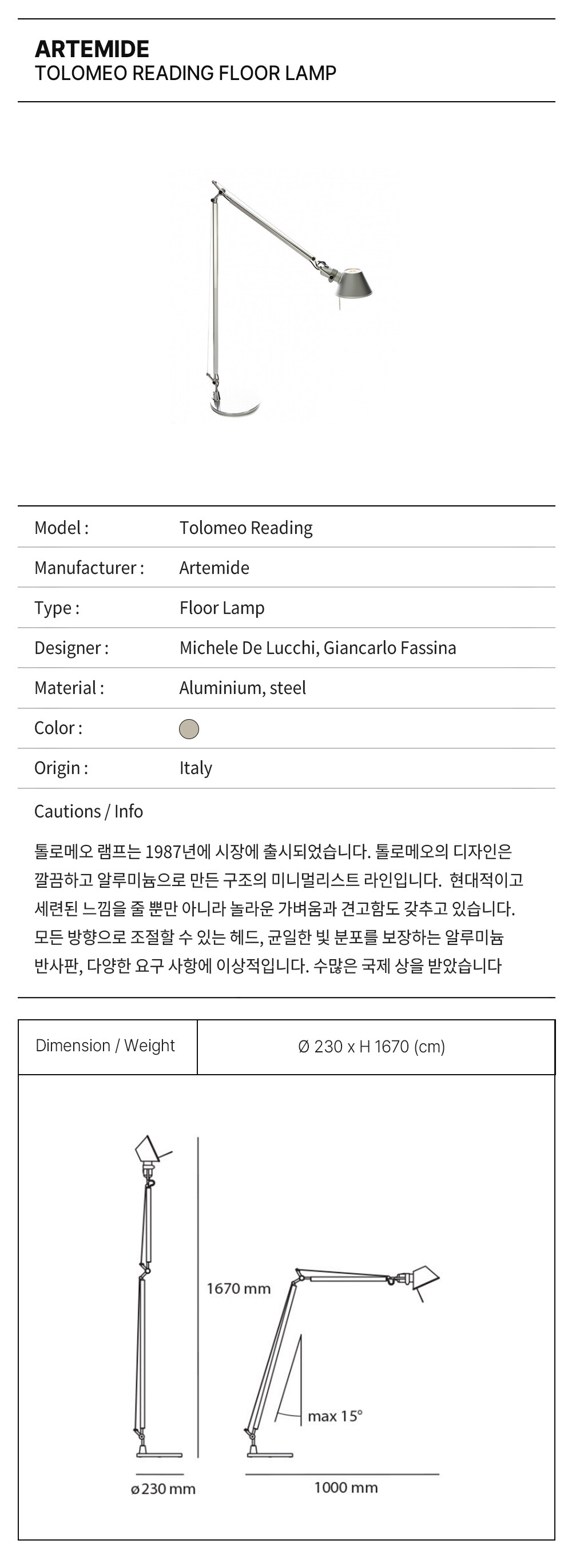 ARTEMIDE
TOLOMEO READING FLOOR LAMP

| Model : | Tolomeo Reading |
|---|---|
| Manufacturer : | Artemide |
| Type : | Floor Lamp |
| Designer : | Michele De Lucchi, Giancarlo Fassina |
| Material : | Aluminium, steel |
| Color : | |
| Origin : | Italy |

Cautions / Info

톨로메오 램프는 1987년에 시장에 출시되었습니다. 톨로메오의 디자인은 깔끔하고 알루미늄으로 만든 구조의 미니멀리스트 라인입니다. 현대적이고 세련된 느낌을 줄 뿐만 아니라 놀라운 가벼움과 견고함도 갖추고 있습니다. 모든 방향으로 조절할 수 있는 헤드, 균일한 빛 분포를 보장하는 알루미늄 반사판, 다양한 요구 사항에 이상적입니다. 수많은 국제 상을 받았습니다

| Dimension / Weight | Ø 230 x H 1670 (cm) |
|---|---|

1670 mm
max 15°
ø230 mm
1000 mm